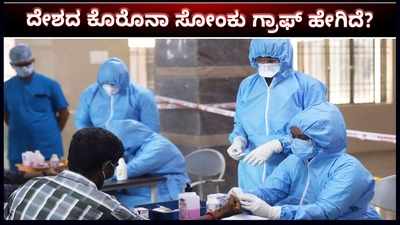 ದೇಶದ ಕೊರೊನಾ ಸೋಂಕು ಗ್ರಾಫ್ ಹೇಗಿದೆ?